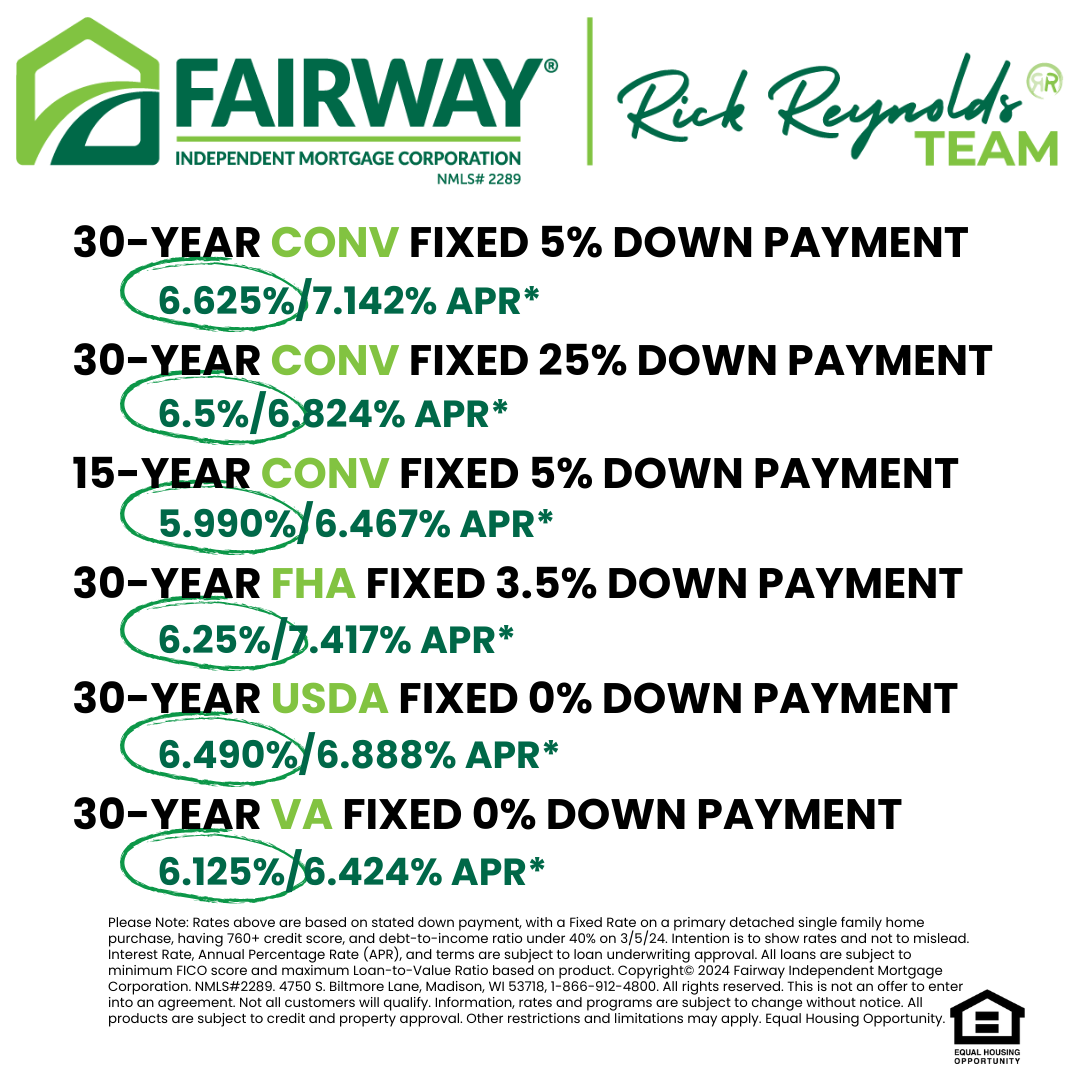 FAIRWAY®
INDEPENDENT MORTGAGE CORPORATION
NMLS# 2289

Rick Reynolds
TEAM

30-YEAR CONV FIXED 5% DOWN PAYMENT
6.625%/7.142% APR*

30-YEAR CONV FIXED 25% DOWN PAYMENT
6.5%/6.824% APR*

15-YEAR CONV FIXED 5% DOWN PAYMENT
5.990%/6.467% APR*

30-YEAR FHA FIXED 3.5% DOWN PAYMENT
6.25%/7.417% APR*

30-YEAR USDA FIXED 0% DOWN PAYMENT
6.490%/6.888% APR*

30-YEAR VA FIXED 0% DOWN PAYMENT
6.125%/6.424% APR*

Please Note: Rates above are based on stated down payment, with a Fixed Rate on a primary detached single family home purchase, having 760+ credit score, and debt-to-income ratio under 40% on 3/5/24. Intention is to show rates and not to mislead. Interest Rate, Annual Percentage Rate (APR), and terms are subject to loan underwriting approval. All loans are subject to minimum FICO score and maximum Loan-to-Value Ratio based on product. Copyright© 2024 Fairway Independent Mortgage Corporation. NMLS#2289. 4750 S. Biltmore Lane, Madison, WI 53718, 1-866-912-4800. All rights reserved. This is not an offer to enter into an agreement. Not all customers will qualify. Information, rates and programs are subject to change without notice. All products are subject to credit and property approval. Other restrictions and limitations may apply. Equal Housing Opportunity.

EQUAL HOUSING OPPORTUNITY